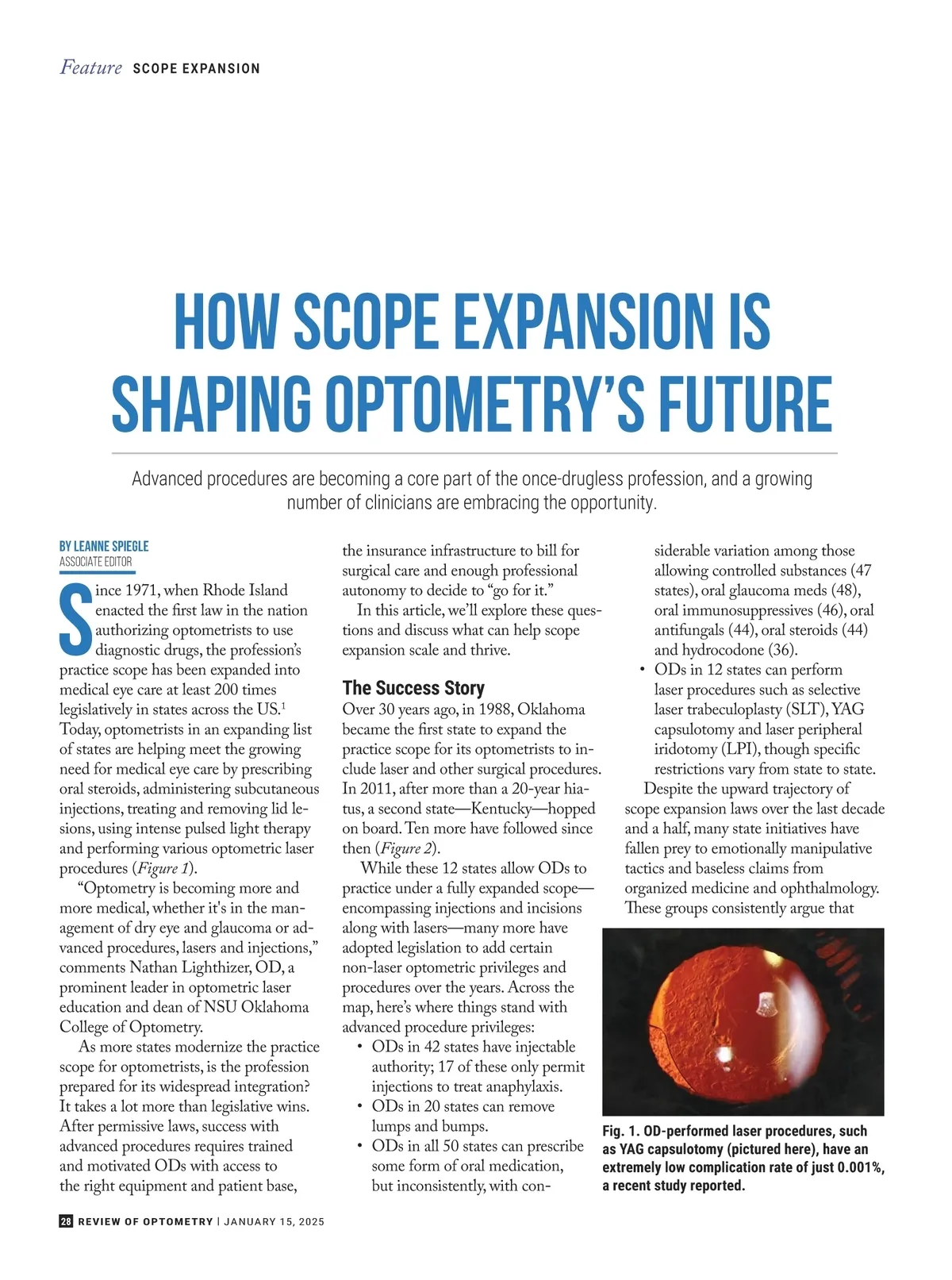 Feature SCOPE EXPANSION

HOW SCOPE EXPANSION IS SHAPING OPTOMETRY'S FUTURE

Advanced procedures are becoming a core part of the once-drugless profession, and a growing number of clinicians are embracing the opportunity.

BY LEANNE SPIEGLE
ASSOCIATE EDITOR

Since 1971, when Rhode Island enacted the first law in the nation authorizing optometrists to use diagnostic drugs, the profession's practice scope has been expanded into medical eye care at least 200 times legislatively in states across the US.$^1$ Today, optometrists in an expanding list of states are helping meet the growing need for medical eye care by prescribing oral steroids, administering subcutaneous injections, treating and removing lid lesions, using intense pulsed light therapy and performing various optometric laser procedures (Figure 1).

"Optometry is becoming more and more medical, whether it's in the management of dry eye and glaucoma or advanced procedures, lasers and injections," comments Nathan Lighthizer, OD, a prominent leader in optometric laser education and dean of NSU Oklahoma College of Optometry.

As more states modernize the practice scope for optometrists, is the profession prepared for its widespread integration? It takes a lot more than legislative wins. After permissive laws, success with advanced procedures requires trained and motivated ODs with access to the right equipment and patient base, the insurance infrastructure to bill for surgical care and enough professional autonomy to decide to "go for it."

In this article, we'll explore these questions and discuss what can help scope expansion scale and thrive.

The Success Story
Over 30 years ago, in 1988, Oklahoma became the first state to expand the practice scope for its optometrists to include laser and other surgical procedures. In 2011, after more than a 20-year hiatus, a second state—Kentucky—hopped on board. Ten more have followed since then (Figure 2).

While these 12 states allow ODs to practice under a fully expanded scope—encompassing injections and incisions along with lasers—many more have adopted legislation to add certain non-laser optometric privileges and procedures over the years. Across the map, here's where things stand with advanced procedure privileges:
• ODs in 42 states have injectable authority; 17 of these only permit injections to treat anaphylaxis.
• ODs in 20 states can remove lumps and bumps.
• ODs in all 50 states can prescribe some form of oral medication, but inconsistently, with considerable variation among those allowing controlled substances (47 states), oral glaucoma meds (48), oral immunosuppressives (46), oral antifungals (44), oral steroids (44) and hydrocodone (36).
• ODs in 12 states can perform laser procedures such as selective laser trabeculoplasty (SLT), YAG capsulotomy and laser peripheral iridotomy (LPI), though specific restrictions vary from state to state.

Despite the upward trajectory of scope expansion laws over the last decade and a half, many state initiatives have fallen prey to emotionally manipulative tactics and baseless claims from organized medicine and ophthalmology. These groups consistently argue that

Fig. 1. OD-performed laser procedures, such as YAG capsulotomy (pictured here), have an extremely low complication rate of just 0.001%, a recent study reported.

28 REVIEW OF OPTOMETRY | JANUARY 15, 2025